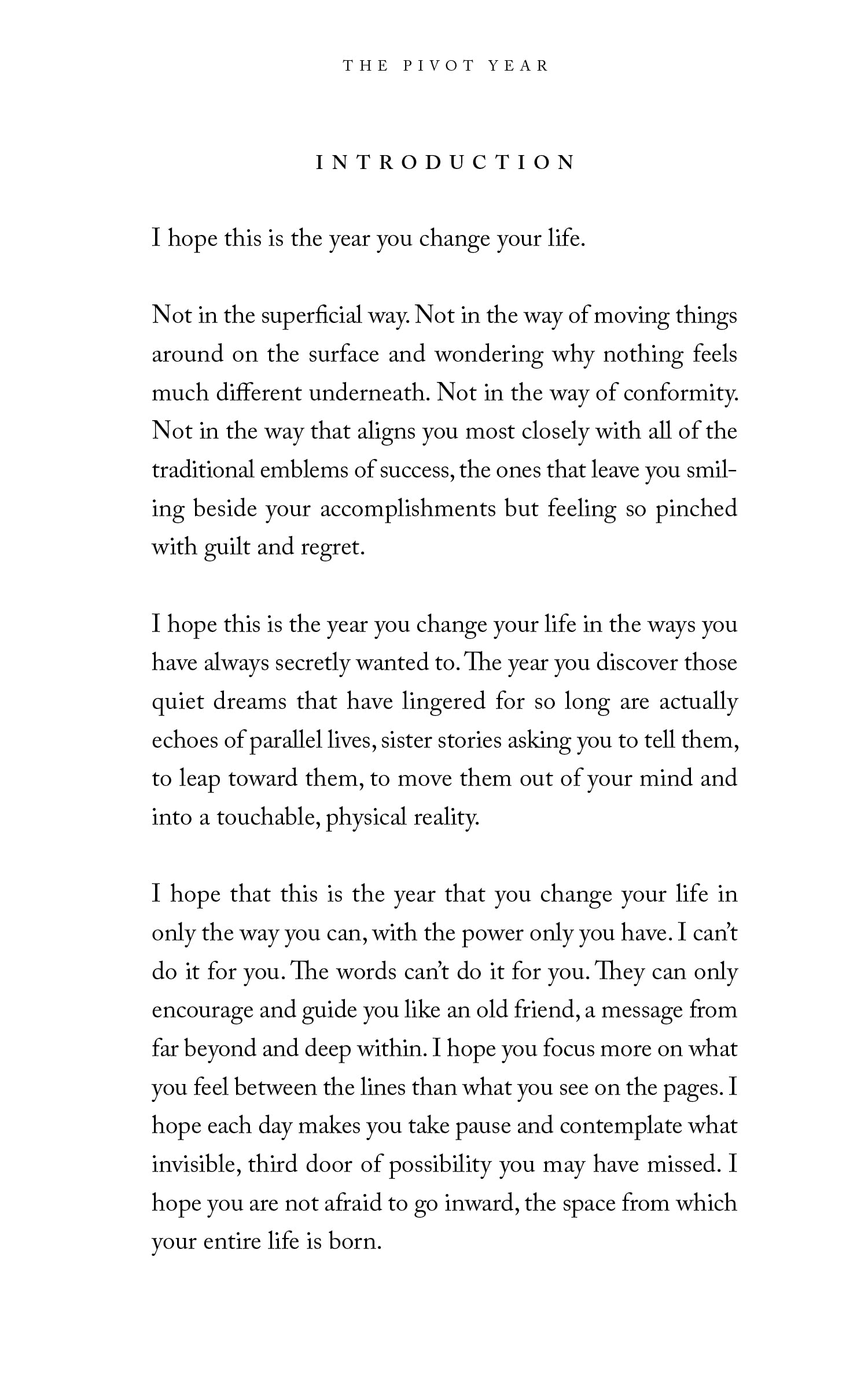 THE PIVOT YEAR

INTRODUCTION

I hope this is the year you change your life.

Not in the superficial way. Not in the way of moving things around on the surface and wondering why nothing feels much different underneath. Not in the way of conformity. Not in the way that aligns you most closely with all of the traditional emblems of success, the ones that leave you smiling beside your accomplishments but feeling so pinched with guilt and regret.

I hope this is the year you change your life in the ways you have always secretly wanted to. The year you discover those quiet dreams that have lingered for so long are actually echoes of parallel lives, sister stories asking you to tell them, to leap toward them, to move them out of your mind and into a touchable, physical reality.

I hope that this is the year that you change your life in only the way you can, with the power only you have. I can't do it for you. The words can't do it for you. They can only encourage and guide you like an old friend, a message from far beyond and deep within. I hope you focus more on what you feel between the lines than what you see on the pages. I hope each day makes you take pause and contemplate what invisible, third door of possibility you may have missed. I hope you are not afraid to go inward, the space from which your entire life is born.